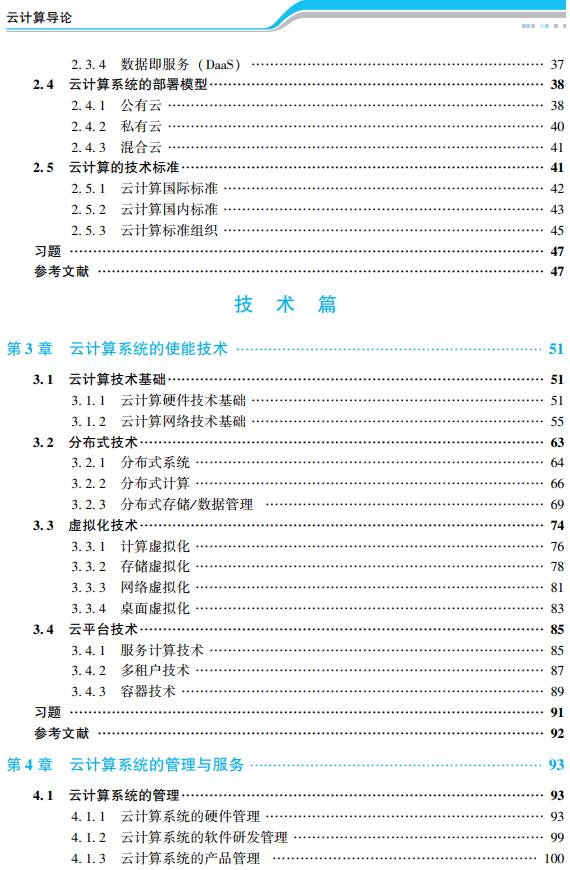 云计算导论

2.3.4 数据即服务（DaaS） …… 37
2.4 云计算系统的部署模型 …… 38
2.4.1 公有云 …… 38
2.4.2 私有云 …… 40
2.4.3 混合云 …… 41
2.5 云计算的技术标准 …… 41
2.5.1 云计算国际标准 …… 42
2.5.2 云计算国内标准 …… 43
2.5.3 云计算标准组织 …… 45
习题 …… 47
参考文献 …… 47

技 术 篇

第3章 云计算系统的使能技术 …… 51

3.1 云计算技术基础 …… 51
3.1.1 云计算硬件技术基础 …… 51
3.1.2 云计算网络技术基础 …… 55
3.2 分布式技术 …… 63
3.2.1 分布式系统 …… 64
3.2.2 分布式计算 …… 66
3.2.3 分布式存储/数据管理 …… 69
3.3 虚拟化技术 …… 74
3.3.1 计算虚拟化 …… 76
3.3.2 存储虚拟化 …… 78
3.3.3 网络虚拟化 …… 81
3.3.4 桌面虚拟化 …… 83
3.4 云平台技术 …… 85
3.4.1 服务计算技术 …… 85
3.4.2 多租户技术 …… 87
3.4.3 容器技术 …… 89
习题 …… 91
参考文献 …… 92

第4章 云计算系统的管理与服务 …… 93

4.1 云计算系统的管理 …… 93
4.1.1 云计算系统的硬件管理 …… 93
4.1.2 云计算系统的软件研发管理 …… 99
4.1.3 云计算系统的产品管理 …… 100